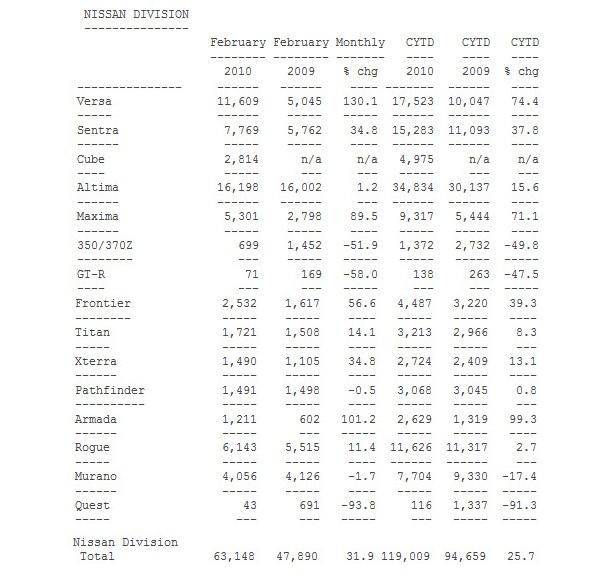 NISSAN DIVISION

| | February 2010 | February 2009 | Monthly % chg | CYTD 2010 | CYTD 2009 | CYTD % chg |
|---|---|---|---|---|---|---|
| Versa | 11,609 | 5,045 | 130.1 | 17,523 | 10,047 | 74.4 |
| Sentra | 7,769 | 5,762 | 34.8 | 15,283 | 11,093 | 37.8 |
| Cube | 2,814 | n/a | n/a | 4,975 | n/a | n/a |
| Altima | 16,198 | 16,002 | 1.2 | 34,834 | 30,137 | 15.6 |
| Maxima | 5,301 | 2,798 | 89.5 | 9,317 | 5,444 | 71.1 |
| 350/370Z | 699 | 1,452 | -51.9 | 1,372 | 2,732 | -49.8 |
| GT-R | 71 | 169 | -58.0 | 138 | 263 | -47.5 |
| Frontier | 2,532 | 1,617 | 56.6 | 4,487 | 3,220 | 39.3 |
| Titan | 1,721 | 1,508 | 14.1 | 3,213 | 2,966 | 8.3 |
| Xterra | 1,490 | 1,105 | 34.8 | 2,724 | 2,409 | 13.1 |
| Pathfinder | 1,491 | 1,498 | -0.5 | 3,068 | 3,045 | 0.8 |
| Armada | 1,211 | 602 | 101.2 | 2,629 | 1,319 | 99.3 |
| Rogue | 6,143 | 5,515 | 11.4 | 11,626 | 11,317 | 2.7 |
| Murano | 4,056 | 4,126 | -1.7 | 7,704 | 9,330 | -17.4 |
| Quest | 43 | 691 | -93.8 | 116 | 1,337 | -91.3 |
| Nissan Division Total | 63,148 | 47,890 | 31.9 | 119,009 | 94,659 | 25.7 |